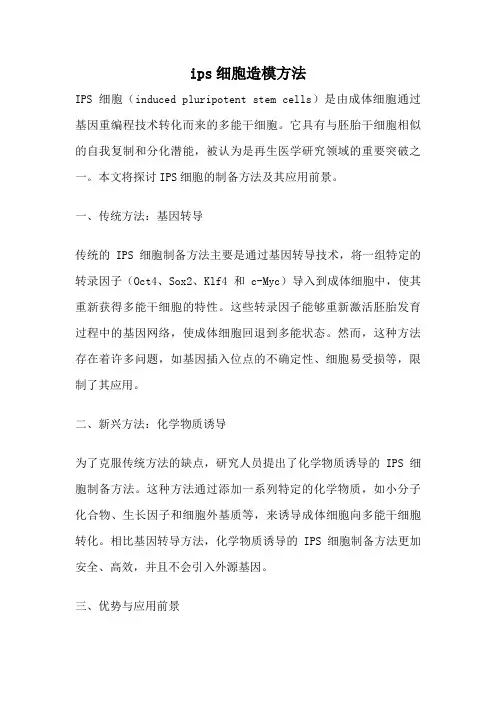 ips 细胞造模方法

IPS 细胞（induced pluripotent stem cells）是由成体细胞通过基因重编程技术转化而来的多能干细胞。它具有与胚胎干细胞相似的自我复制和分化潜能，被认为是再生医学研究领域的重要突破之一。本文将探讨 IPS 细胞的制备方法及其应用前景。

一、传统方法：基因转导

传统的 IPS 细胞制备方法主要是通过基因转导技术，将一组特定的转录因子（Oct4、Sox2、Klf4 和 c-Myc）导入到成体细胞中，使其重新获得多能干细胞的特性。这些转录因子能够重新激活胚胎发育过程中的基因网络，使成体细胞回退到多能状态。然而，这种方法存在着许多问题，如基因插入位点的不确定性、细胞易受损等，限制了其应用。

二、新兴方法：化学物质诱导

为了克服传统方法的缺点，研究人员提出了化学物质诱导的 IPS 细胞制备方法。这种方法通过添加一系列特定的化学物质，如小分子化合物、生长因子和细胞外基质等，来诱导成体细胞向多能干细胞转化。相比基因转导方法，化学物质诱导的 IPS 细胞制备方法更加安全、高效，并且不会引入外源基因。

三、优势与应用前景